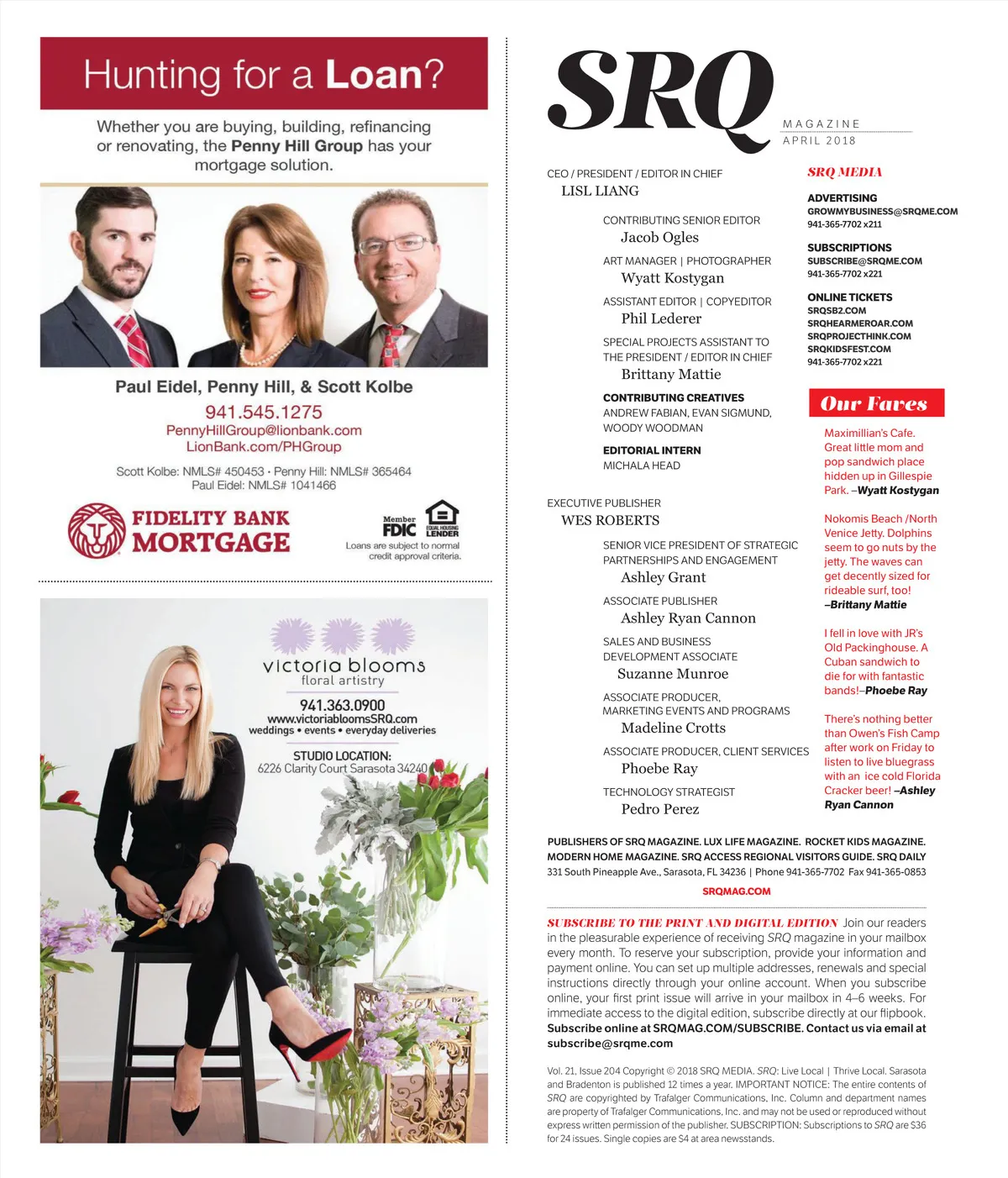 Hunting for a Loan?

Whether you are buying, building, refinancing or renovating, the Penny Hill Group has your mortgage solution.

Paul Eidel, Penny Hill, & Scott Kolbe
941.545.1275
PennyHillGroup@lionbank.com
LionBank.com/PHGroup

Scott Kolbe: NMLS# 450453 • Penny Hill: NMLS# 365464
Paul Eidel: NMLS# 1041466

FIDELITY BANK MORTGAGE

Member FDIC EQUAL HOUSING LENDER
Loans are subject to normal credit approval criteria.

victoria blooms
floral artistry
941.363.0900
www.victoriabloomsSRQ.com
weddings • events • everyday deliveries
STUDIO LOCATION:
6226 Clarity Court Sarasota 34240

SRQ
MAGAZINE
APRIL 2018

CEO / PRESIDENT / EDITOR IN CHIEF
LISL LIANG

CONTRIBUTING SENIOR EDITOR
Jacob Ogles

ART MANAGER | PHOTOGRAPHER
Wyatt Kostygan

ASSISTANT EDITOR | COPYEDITOR
Phil Lederer

SPECIAL PROJECTS ASSISTANT TO THE PRESIDENT / EDITOR IN CHIEF
Brittany Mattie

CONTRIBUTING CREATIVES
ANDREW FABIAN, EVAN SIGMUND, WOODY WOODMAN

EDITORIAL INTERN
MICHALA HEAD

EXECUTIVE PUBLISHER
WES ROBERTS

SENIOR VICE PRESIDENT OF STRATEGIC PARTNERSHIPS AND ENGAGEMENT
Ashley Grant

ASSOCIATE PUBLISHER
Ashley Ryan Cannon

SALES AND BUSINESS DEVELOPMENT ASSOCIATE
Suzanne Munroe

ASSOCIATE PRODUCER, MARKETING EVENTS AND PROGRAMS
Madeline Crotts

ASSOCIATE PRODUCER, CLIENT SERVICES
Phoebe Ray

TECHNOLOGY STRATEGIST
Pedro Perez

SRQ MEDIA

ADVERTISING
GROWMYBUSINESS@SRQME.COM
941-365-7702 x211

SUBSCRIPTIONS
SUBSCRIBE@SRQME.COM
941-365-7702 x221

ONLINE TICKETS
SRQSB2.COM
SRQHEARMEROAR.COM
SRQPROJECTHINK.COM
SRQKIDSFEST.COM
941-365-7702 x221

Our Faves

Maximillian's Cafe. Great little mom and pop sandwich place hidden up in Gillespie Park. –Wyatt Kostygan

Nokomis Beach /North Venice Jetty. Dolphins seem to go nuts by the jetty. The waves can get decently sized for rideable surf, too! –Brittany Mattie

I fell in love with JR's Old Packinghouse. A Cuban sandwich to die for with fantastic bands!–Phoebe Ray

There's nothing better than Owen's Fish Camp after work on Friday to listen to live bluegrass with an ice cold Florida Cracker beer! –Ashley Ryan Cannon

PUBLISHERS OF SRQ MAGAZINE. LUX LIFE MAGAZINE. ROCKET KIDS MAGAZINE. MODERN HOME MAGAZINE. SRQ ACCESS REGIONAL VISITORS GUIDE. SRQ DAILY
331 South Pineapple Ave., Sarasota, FL 34236 | Phone 941-365-7702 Fax 941-365-0853
SRQMAG.COM

SUBSCRIBE TO THE PRINT AND DIGITAL EDITION Join our readers in the pleasurable experience of receiving SRQ magazine in your mailbox every month. To reserve your subscription, provide your information and payment online. You can set up multiple addresses, renewals and special instructions directly through your online account. When you subscribe online, your first print issue will arrive in your mailbox in 4–6 weeks. For immediate access to the digital edition, subscribe directly at our flipbook. Subscribe online at SRQMAG.COM/SUBSCRIBE. Contact us via email at subscribe@srqme.com

Vol. 21, Issue 204 Copyright © 2018 SRQ MEDIA. SRQ: Live Local | Thrive Local. Sarasota and Bradenton is published 12 times a year. IMPORTANT NOTICE: The entire contents of SRQ are copyrighted by Trafalger Communications, Inc. Column and department names are property of Trafalger Communications, Inc. and may not be used or reproduced without express written permission of the publisher. SUBSCRIPTION: Subscriptions to SRQ are $36 for 24 issues. Single copies are $4 at area newsstands.